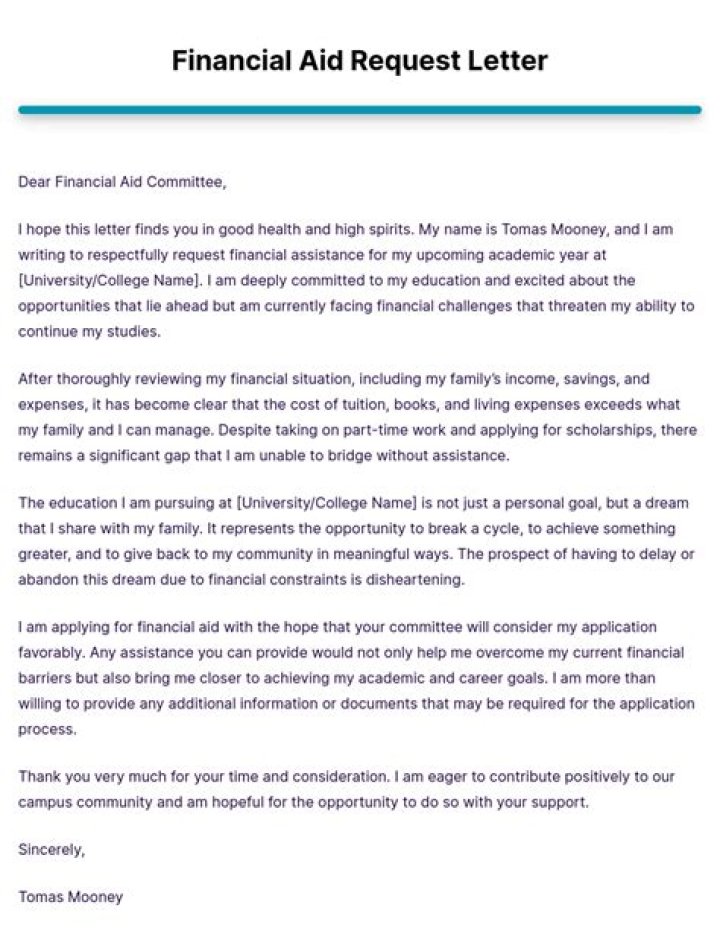 Financial Aid Request Letter

Dear Financial Aid Committee,

I hope this letter finds you in good health and high spirits. My name is Tomas Mooney, and I am writing to respectfully request financial assistance for my upcoming academic year at [University/College Name]. I am deeply committed to my education and excited about the opportunities that lie ahead but am currently facing financial challenges that threaten my ability to continue my studies.

After thoroughly reviewing my financial situation, including my family's income, savings, and expenses, it has become clear that the cost of tuition, books, and living expenses exceeds what my family and I can manage. Despite taking on part-time work and applying for scholarships, there remains a significant gap that I am unable to bridge without assistance.

The education I am pursuing at [University/College Name] is not just a personal goal, but a dream that I share with my family. It represents the opportunity to break a cycle, to achieve something greater, and to give back to my community in meaningful ways. The prospect of having to delay or abandon this dream due to financial constraints is disheartening.

I am applying for financial aid with the hope that your committee will consider my application favorably. Any assistance you can provide would not only help me overcome my current financial barriers but also bring me closer to achieving my academic and career goals. I am more than willing to provide any additional information or documents that may be required for the application process.

Thank you very much for your time and consideration. I am eager to contribute positively to our campus community and am hopeful for the opportunity to do so with your support.

Sincerely,

Tomas Mooney